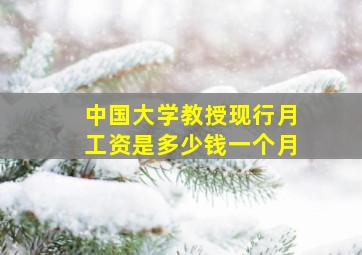 中国大学教授现行月工资是多少钱一个月